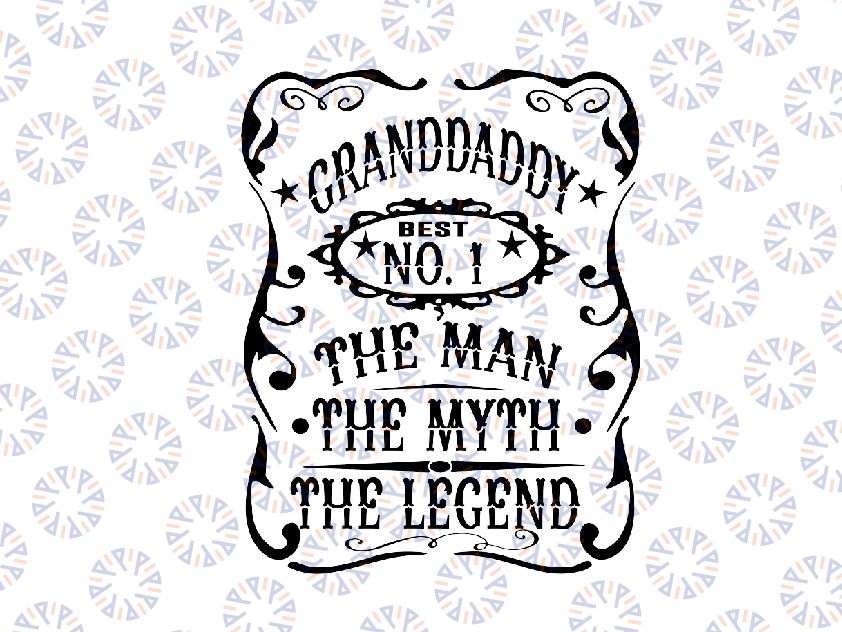 GRANDDADDY
BEST
NO. 1
THE MAN
THE MYTH
THE LEGEND